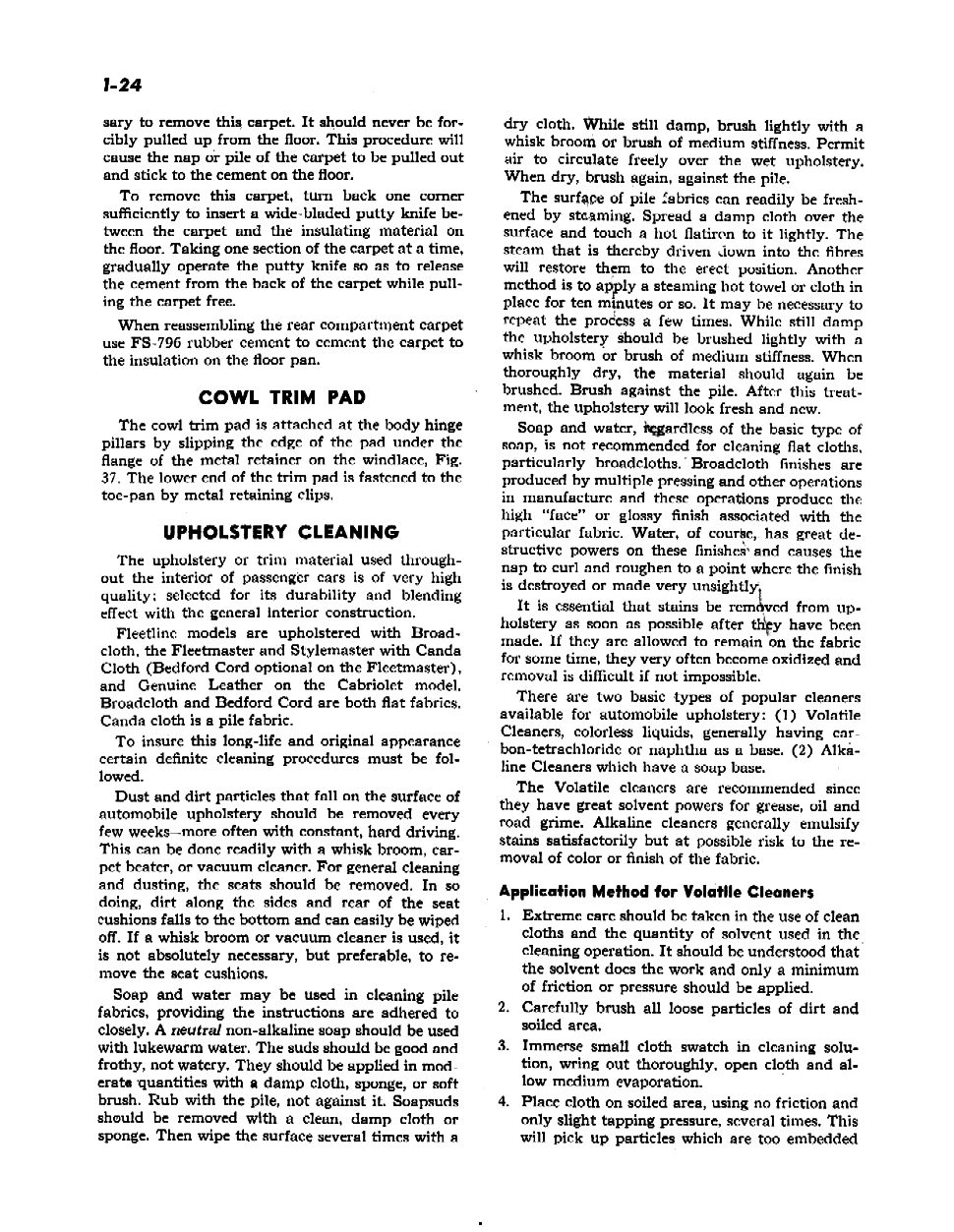 1-24

sary to remove this carpet. It should never be forcibly pulled up from the floor. This procedure will cause the nap or pile of the carpet to be pulled out and stick to the cement on the floor.

To remove this carpet, turn back one corner sufficiently to insert a wide-bladed putty knife between the carpet and the insulating material on the floor. Taking one section of the carpet at a time, gradually operate the putty knife so as to release the cement from the back of the carpet while pulling the carpet free.

When reassembling the rear compartment carpet use FS-796 rubber cement to cement the carpet to the insulation on the floor pan.

COWL TRIM PAD

The cowl trim pad is attached at the body hinge pillars by slipping the edge of the pad under the flange of the metal retainer on the windlace, Fig. 37. The lower end of the trim pad is fastened to the toe-pan by metal retaining clips.

UPHOLSTERY CLEANING

The upholstery or trim material used throughout the interior of passenger cars is of very high quality; selected for its durability and blending effect with the general interior construction.

Fleetline models are upholstered with Broadcloth, the Fleetmaster and Stylemaster with Canda Cloth (Bedford Cord optional on the Fleetmaster), and Genuine Leather on the Cabriolet model. Broadcloth and Bedford Cord are both flat fabrics. Canda cloth is a pile fabric.

To insure this long-life and original appearance certain definite cleaning procedures must be followed.

Dust and dirt particles that fall on the surface of automobile upholstery should be removed every few weeks—more often with constant, hard driving. This can be done readily with a whisk broom, carpet beater, or vacuum cleaner. For general cleaning and dusting, the seats should be removed. In so doing, dirt along the sides and rear of the seat cushions falls to the bottom and can easily be wiped off. If a whisk broom or vacuum cleaner is used, it is not absolutely necessary, but preferable, to remove the seat cushions.

Soap and water may be used in cleaning pile fabrics, providing the instructions are adhered to closely. A neutral non-alkaline soap should be used with lukewarm water. The suds should be good and frothy, not watery. They should be applied in moderate quantities with a damp cloth, sponge, or soft brush. Rub with the pile, not against it. Soapsuds should be removed with a clean, damp cloth or sponge. Then wipe the surface several times with a dry cloth. While still damp, brush lightly with a whisk broom or brush of medium stiffness. Permit air to circulate freely over the wet upholstery. When dry, brush again, against the pile.

The surface of pile fabrics can readily be freshened by steaming. Spread a damp cloth over the surface and touch a hot flatiron to it lightly. The steam that is thereby driven down into the fibres will restore them to the erect position. Another method is to apply a steaming hot towel or cloth in place for ten minutes or so. It may be necessary to repeat the process a few times. While still damp the upholstery should be brushed lightly with a whisk broom or brush of medium stiffness. When thoroughly dry, the material should again be brushed. Brush against the pile. After this treatment, the upholstery will look fresh and new.

Soap and water, regardless of the basic type of soap, is not recommended for cleaning flat cloths, particularly broadcloths. Broadcloth finishes are produced by multiple pressing and other operations in manufacture and these operations produce the high "face" or glossy finish associated with the particular fabric. Water, of course, has great destructive powers on these finishes and causes the nap to curl and roughen to a point where the finish is destroyed or made very unsightly.

It is essential that stains be removed from upholstery as soon as possible after they have been made. If they are allowed to remain on the fabric for some time, they very often become oxidized and removal is difficult if not impossible.

There are two basic types of popular cleaners available for automobile upholstery: (1) Volatile Cleaners, colorless liquids, generally having carbon-tetrachloride or naphtha as a base. (2) Alkaline Cleaners which have a soap base.

The Volatile cleaners are recommended since they have great solvent powers for grease, oil and road grime. Alkaline cleaners generally emulsify stains satisfactorily but at possible risk to the removal of color or finish of the fabric.

Application Method for Volatile Cleaners

1. Extreme care should be taken in the use of clean cloths and the quantity of solvent used in the cleaning operation. It should be understood that the solvent does the work and only a minimum of friction or pressure should be applied.

2. Carefully brush all loose particles of dirt and soiled area.

3. Immerse small cloth swatch in cleaning solution, wring out thoroughly, open cloth and allow medium evaporation.

4. Place cloth on soiled area, using no friction and only slight tapping pressure, several times. This will pick up particles which are too embedded